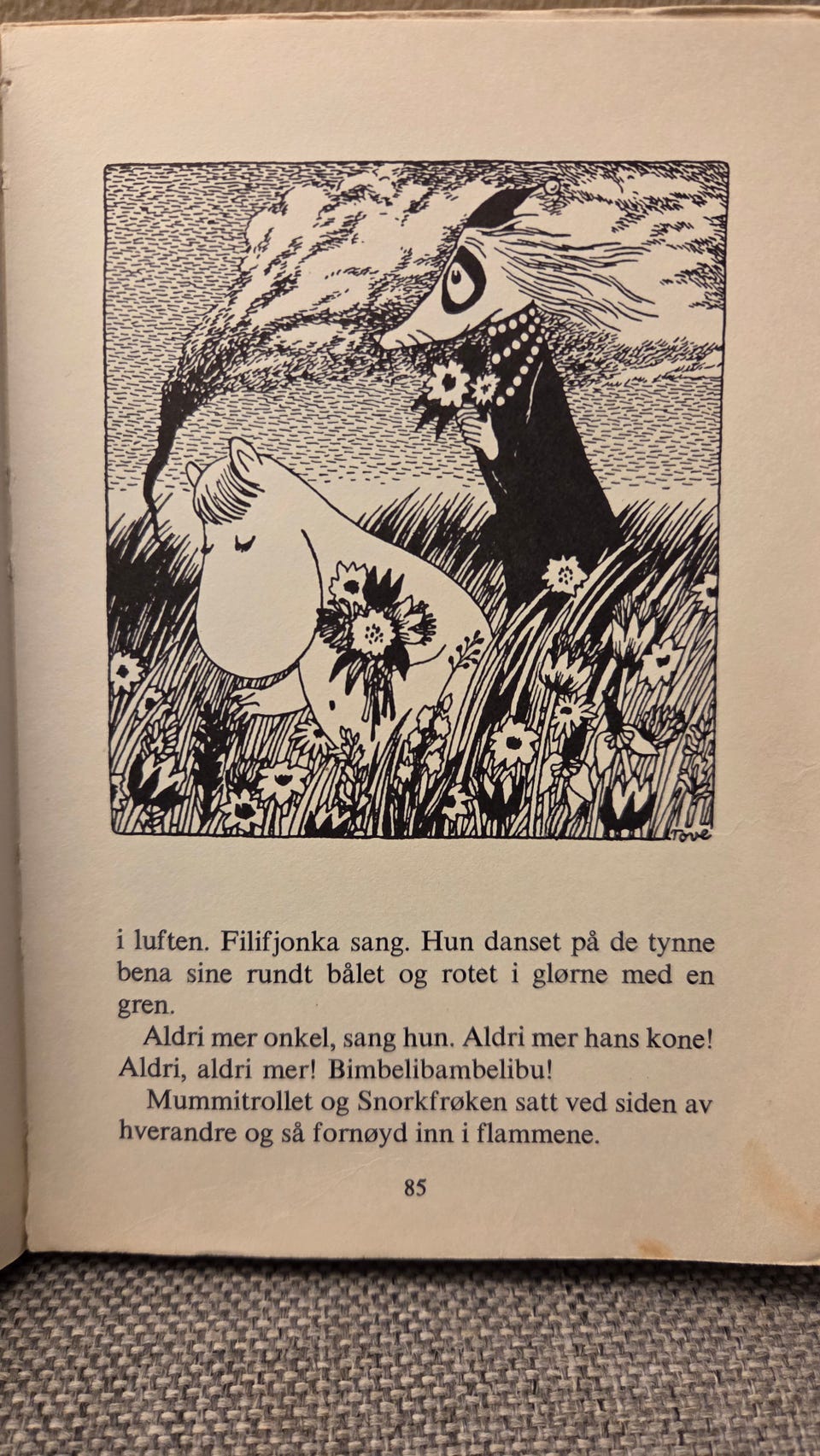 Tove

i luften. Filifjonka sang. Hun danset på de tynne bena sine rundt bålet og rotet i glørne med en gren.

Aldri mer onkel, sang hun. Aldri mer hans kone! Aldri, aldri mer! Bimbelibambelibu!

Mummitrollet og Snorkfrøken satt ved siden av hverandre og så fornøyd inn i flammene.

85